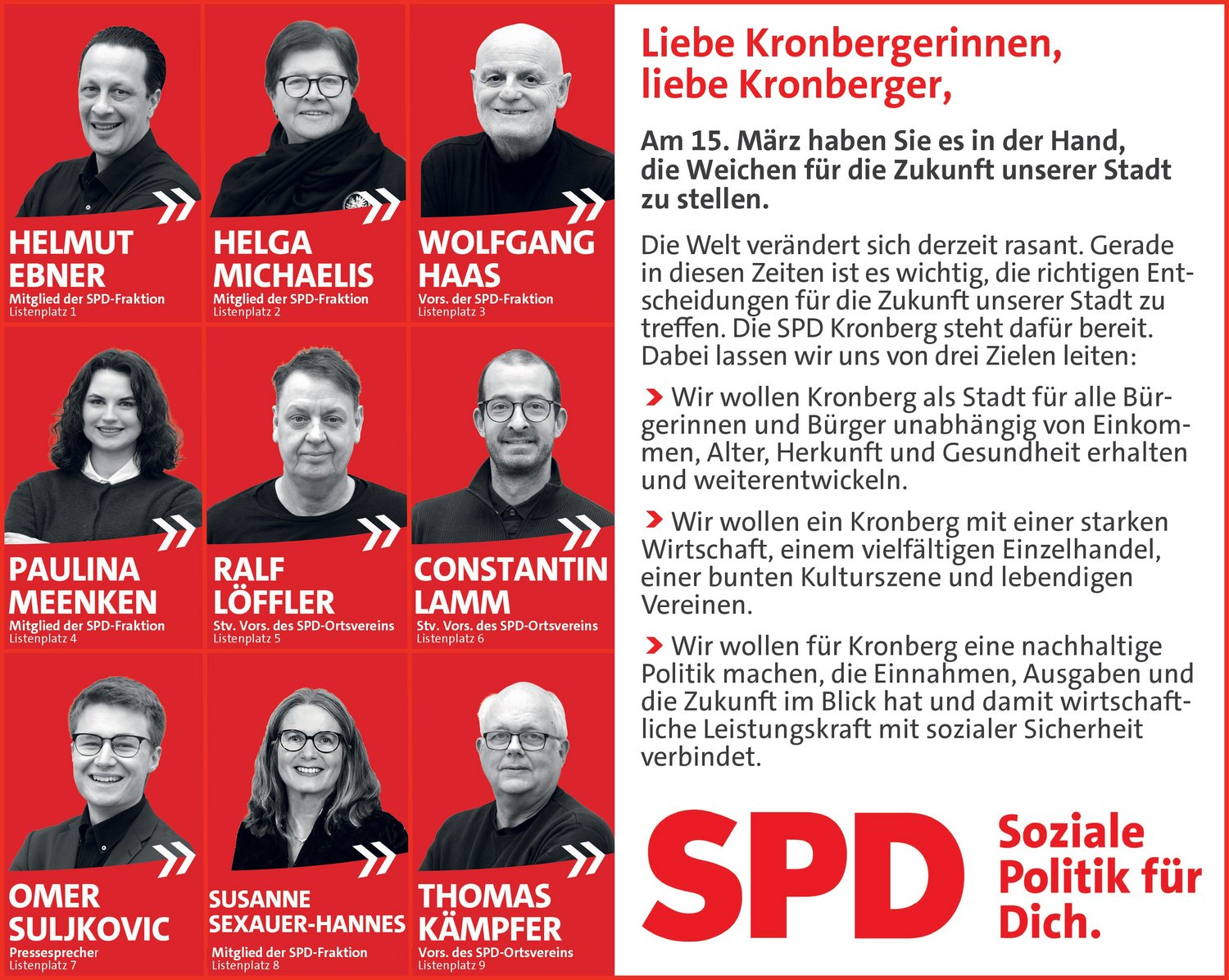 HELMUT EBNER
Mitglied der SPD-Fraktion
Listenplatz 1

HELGA MICHAELIS
Mitglied der SPD-Fraktion
Listenplatz 2

WOLFGANG HAAS
Vors. der SPD-Fraktion
Listenplatz 3

PAULINA MEENKEN
Mitglied der SPD-Fraktion
Listenplatz 4

RALF LÖFFLER
Stv. Vors. des SPD-Ortsvereins
Listenplatz 5

CONSTANTIN LAMM
Stv. Vors. des SPD-Ortsvereins
Listenplatz 6

OMER SULJKOVIC
Pressesprecher
Listenplatz 7

SUSANNE SEXAUER-HANNES
Mitglied der SPD-Fraktion
Listenplatz 8

THOMAS KÄMPFER
Vors. des SPD-Ortsvereins
Listenplatz 9

Liebe Kronbergerinnen, liebe Kronberger,

Am 15. März haben Sie es in der Hand, die Weichen für die Zukunft unserer Stadt zu stellen.

Die Welt verändert sich derzeit rasant. Gerade in diesen Zeiten ist es wichtig, die richtigen Entscheidungen für die Zukunft unserer Stadt zu treffen. Die SPD Kronberg steht dafür bereit. Dabei lassen wir uns von drei Zielen leiten:

Wir wollen Kronberg als Stadt für alle Bürgerinnen und Bürger unabhängig von Einkommen, Alter, Herkunft und Gesundheit erhalten und weiterentwickeln.

Wir wollen ein Kronberg mit einer starken Wirtschaft, einem vielfältigen Einzelhandel, einer bunten Kulturszene und lebendigen Vereinen.

Wir wollen für Kronberg eine nachhaltige Politik machen, die Einnahmen, Ausgaben und die Zukunft im Blick hat und damit wirtschaftliche Leistungskraft mit sozialer Sicherheit verbindet.

SPD

Soziale Politik für Dich.